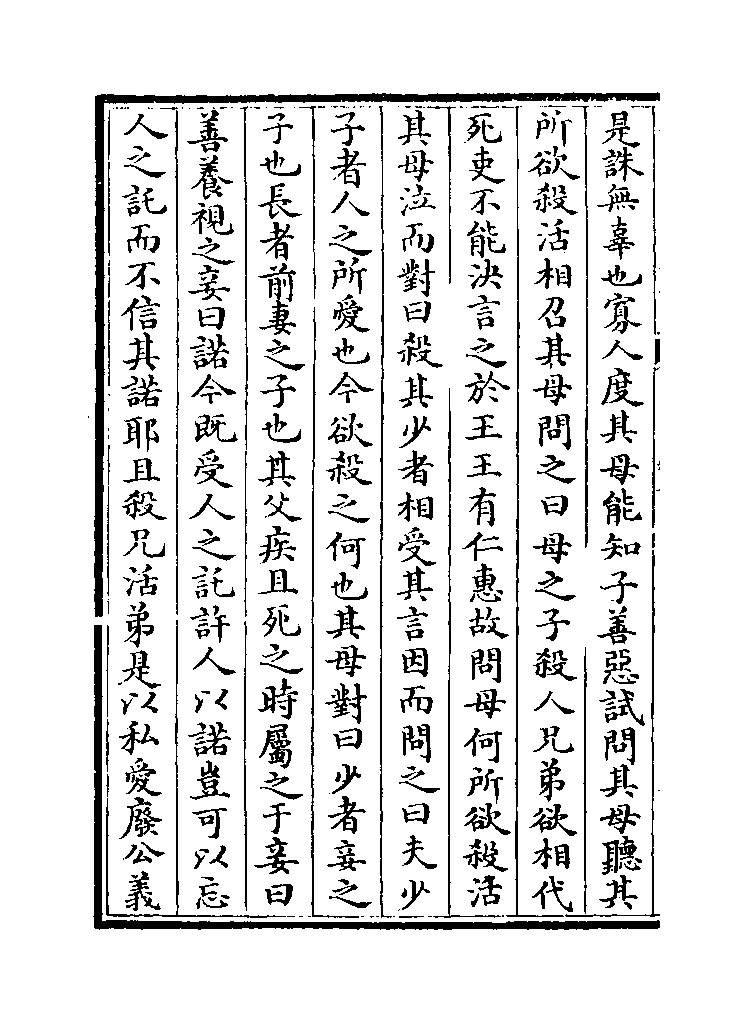 是誅無辜也寡人度其母能知子善惡試問其母聽其

所欲殺活相召其母問之曰母之子殺人兄弟欲相代

死吏不能決言之於王王有仁惠故問母何所欲殺活

其母泣而對曰殺其少者相受其言因而問之曰夫少

子者人之所愛也今欲殺之何也其母對曰少者妾之

子也長者前妻之子也其父疾且死之時屬之于妾曰

善養視之妾曰諾今既受人之託許人以諾豈可以忘

人之託而不信其諾耶且殺兄活弟是以私愛廢公義